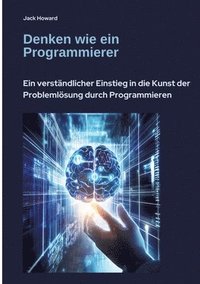 Jack Howard

Denken wie ein Programmierer

Ein verständlicher Einstieg in die Kunst der Problemlösung durch Programmieren